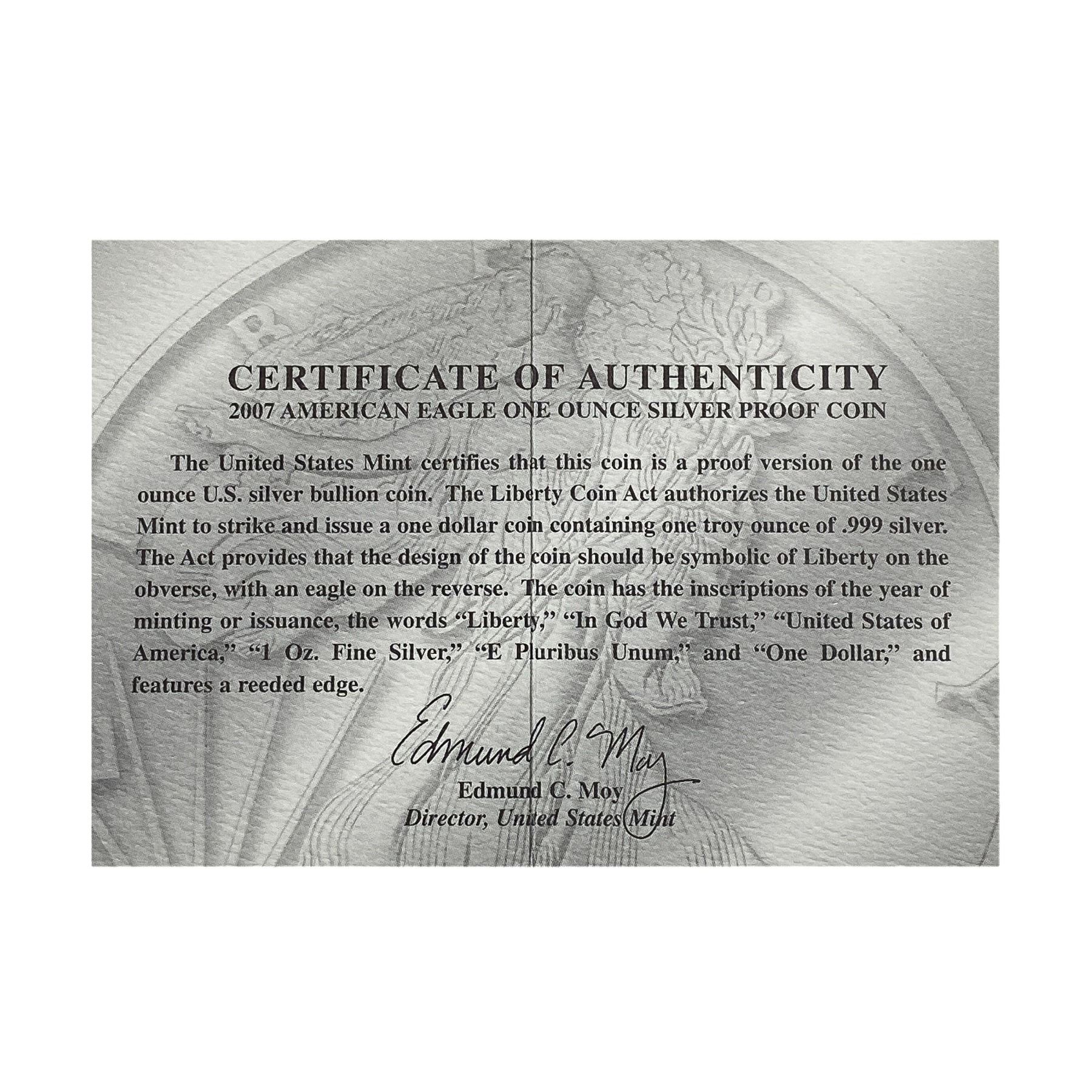 CERTIFICATE OF AUTHENTICITY
2007 AMERICAN EAGLE ONE OUNCE SILVER PROOF COIN

The United States Mint certifies that this coin is a proof version of the one ounce U.S. silver bullion coin. The Liberty Coin Act authorizes the United States Mint to strike and issue a one dollar coin containing one troy ounce of .999 silver. The Act provides that the design of the coin should be symbolic of Liberty on the obverse, with an eagle on the reverse. The coin has the inscriptions of the year of minting or issuance, the words "Liberty," "In God We Trust," "United States of America," "1 Oz. Fine Silver," "E Pluribus Unum," and "One Dollar," and features a reeded edge.

Edmund C. Moy
Edmund C. Moy
Director, United States Mint